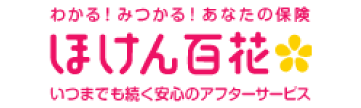 わかる！みつかる！あなたの保険

ほけん百花

いつまでも続く安心のアフターサービス